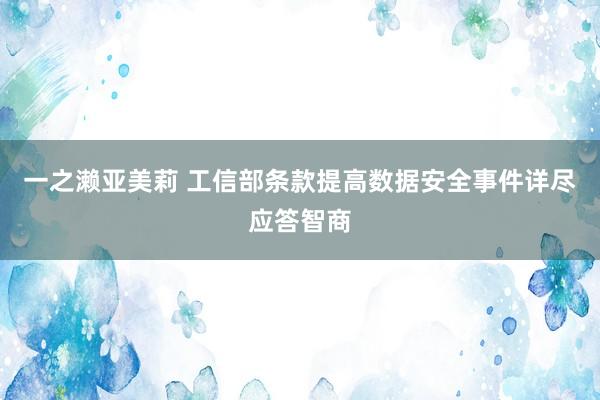 一之濑亚美莉 工信部条款提高数据安全事件详尽应答智商